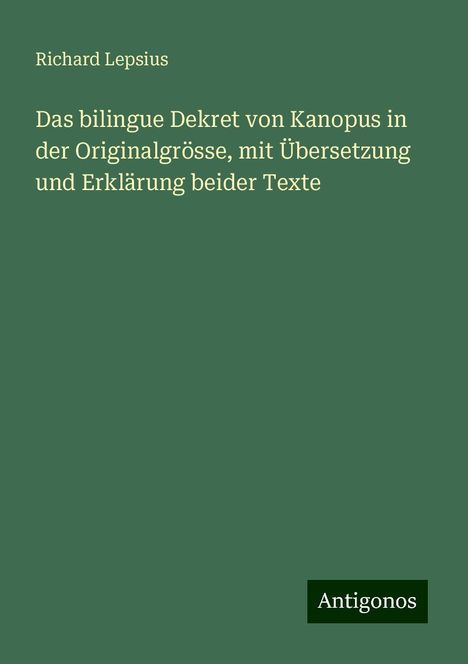 Richard Lepsius

Das bilingue Dekret von Kanopus in der Originalgrösse, mit Übersetzung und Erklärung beider Texte

Antigonos